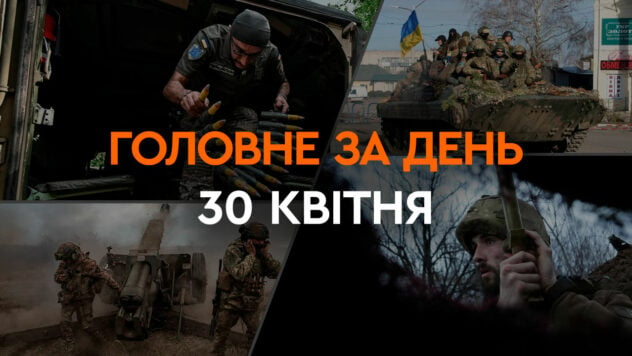 ГОЛОВНЕ ЗА ДЕНЬ
30 КВІТНЯ